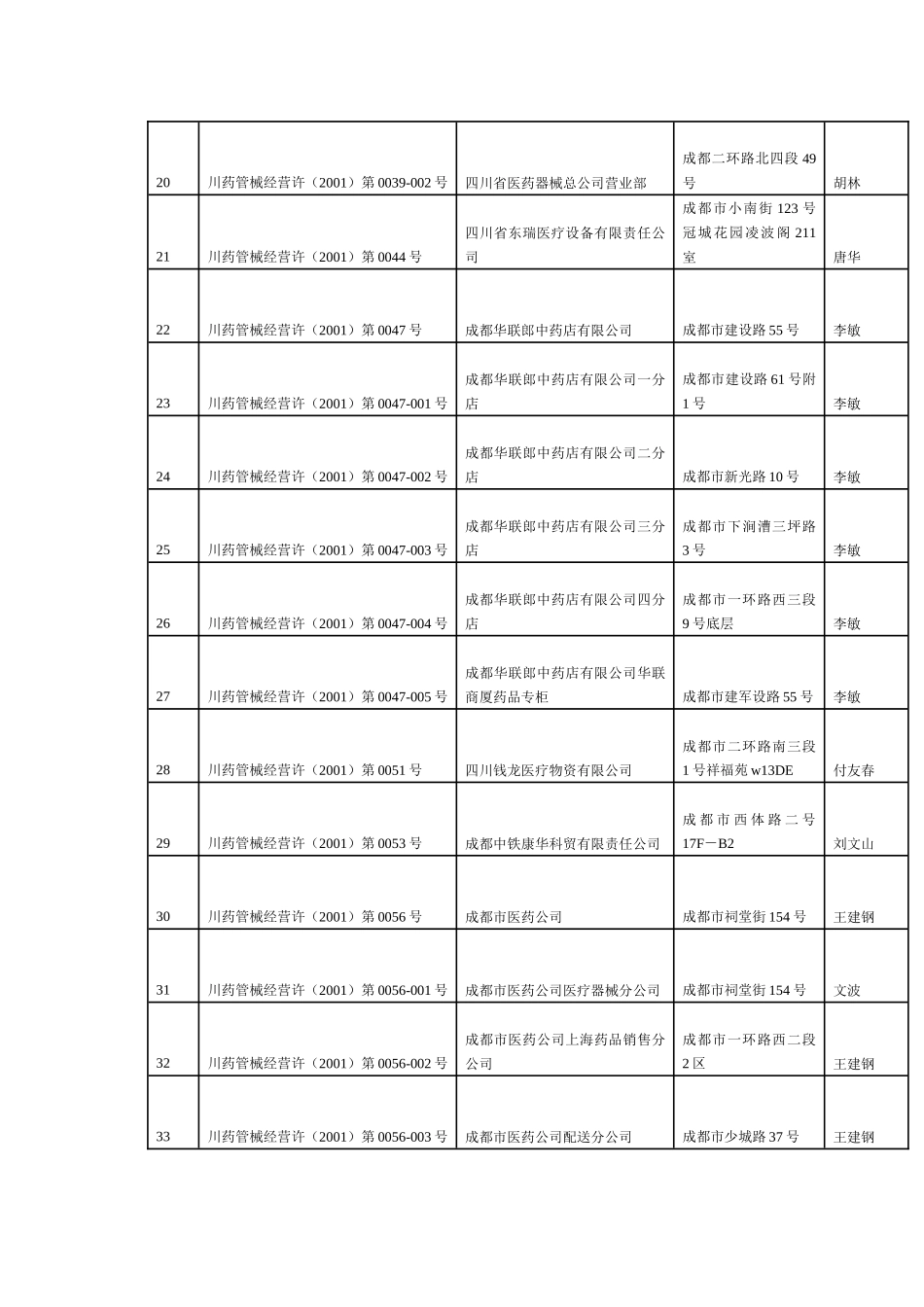 | 20 | 川药管械经营许（2001）第 0039-002 号 | 四川省医药器械总公司营业部 | 成都二环路北四段 49 号 | 胡林 |
|---|---|---|---|---|
| 21 | 川药管械经营许（2001）第 0044 号 | 四川省东瑞医疗设备有限责任公司 | 成都市小南街 123 号冠城花园凌波阁 211 室 | 唐华 |
| 22 | 川药管械经营许（2001）第 0047 号 | 成都华联郎中药店有限公司 | 成都市建设路 55 号 | 李敏 |
| 23 | 川药管械经营许（2001）第 0047-001 号 | 成都华联郎中药店有限公司一分店 | 成都市建设路 61 号附 1 号 | 李敏 |
| 24 | 川药管械经营许（2001）第 0047-002 号 | 成都华联郎中药店有限公司二分店 | 成都市新光路 10 号 | 李敏 |
| 25 | 川药管械经营许（2001）第 0047-003 号 | 成都华联郎中药店有限公司三分店 | 成都市下涧漕三坪路 3 号 | 李敏 |
| 26 | 川药管械经营许（2001）第 0047-004 号 | 成都华联郎中药店有限公司四分店 | 成都市一环路西三段 9 号底层 | 李敏 |
| 27 | 川药管械经营许（2001）第 0047-005 号 | 成都华联郎中药店有限公司华联商厦药品专柜 | 成都市建军设路 55 号 | 李敏 |
| 28 | 川药管械经营许（2001）第 0051 号 | 四川钱龙医疗物资有限公司 | 成都市二环路南三段 1 号祥福苑 w13DE | 付友春 |
| 29 | 川药管械经营许（2001）第 0053 号 | 成都中铁康华科贸有限责任公司 | 成都市西体路二号 17F－B2 | 刘文山 |
| 30 | 川药管械经营许（2001）第 0056 号 | 成都市医药公司 | 成都市祠堂街 154 号 | 王建钢 |
| 31 | 川药管械经营许（2001）第 0056-001 号 | 成都市医药公司医疗器械分公司 | 成都市祠堂街 154 号 | 文波 |
| 32 | 川药管械经营许（2001）第 0056-002 号 | 成都市医药公司上海药品销售分公司 | 成都市一环路西二段 2 区 | 王建钢 |
| 33 | 川药管械经营许（2001）第 0056-003 号 | 成都市医药公司配送分公司 | 成都市少城路 37 号 | 王建钢 |